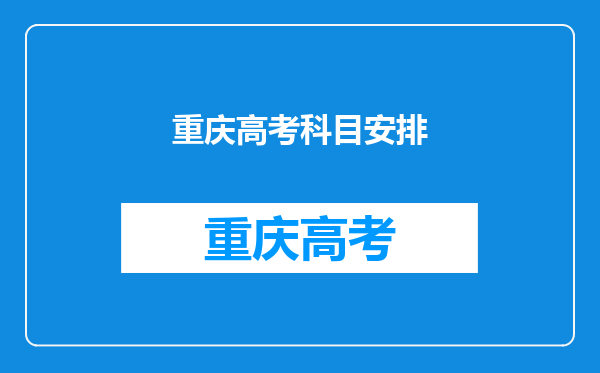 重庆高考科目安排

重庆高考